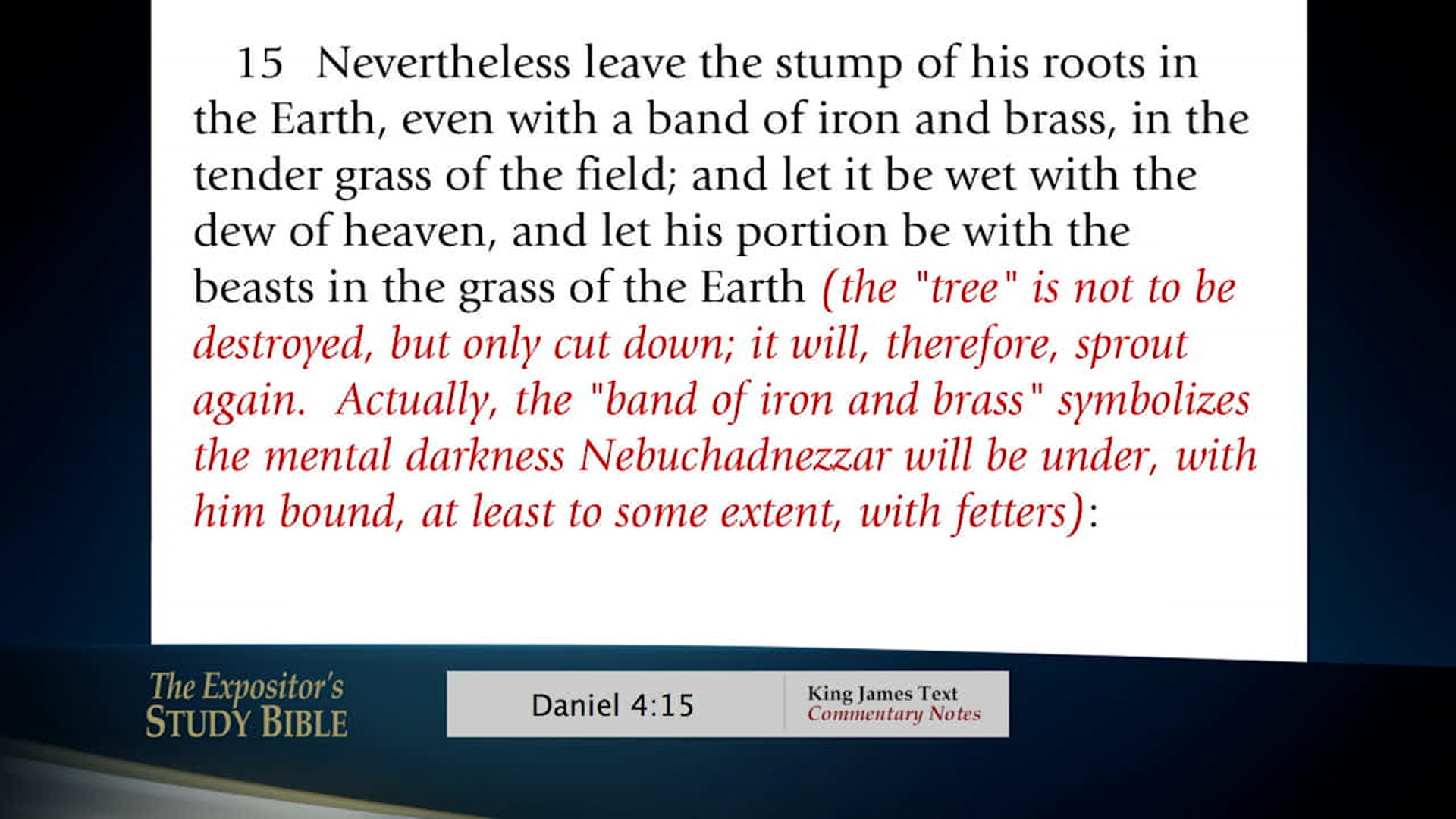 15 Nevertheless leave the stump of his roots in the Earth, even with a band of iron and brass, in the tender grass of the field; and let it be wet with the dew of heaven, and let his portion be with the beasts in the grass of the Earth (the "tree" is not to be destroyed, but only cut down; it will, therefore, sprout again. Actually, the "band of iron and brass" symbolizes the mental darkness Nebuchadnezzar will be under, with him bound, at least to some extent, with fetters):

The Expositor's STUDY BIBLE

Daniel 4:15

King James Text
Commentary Notes